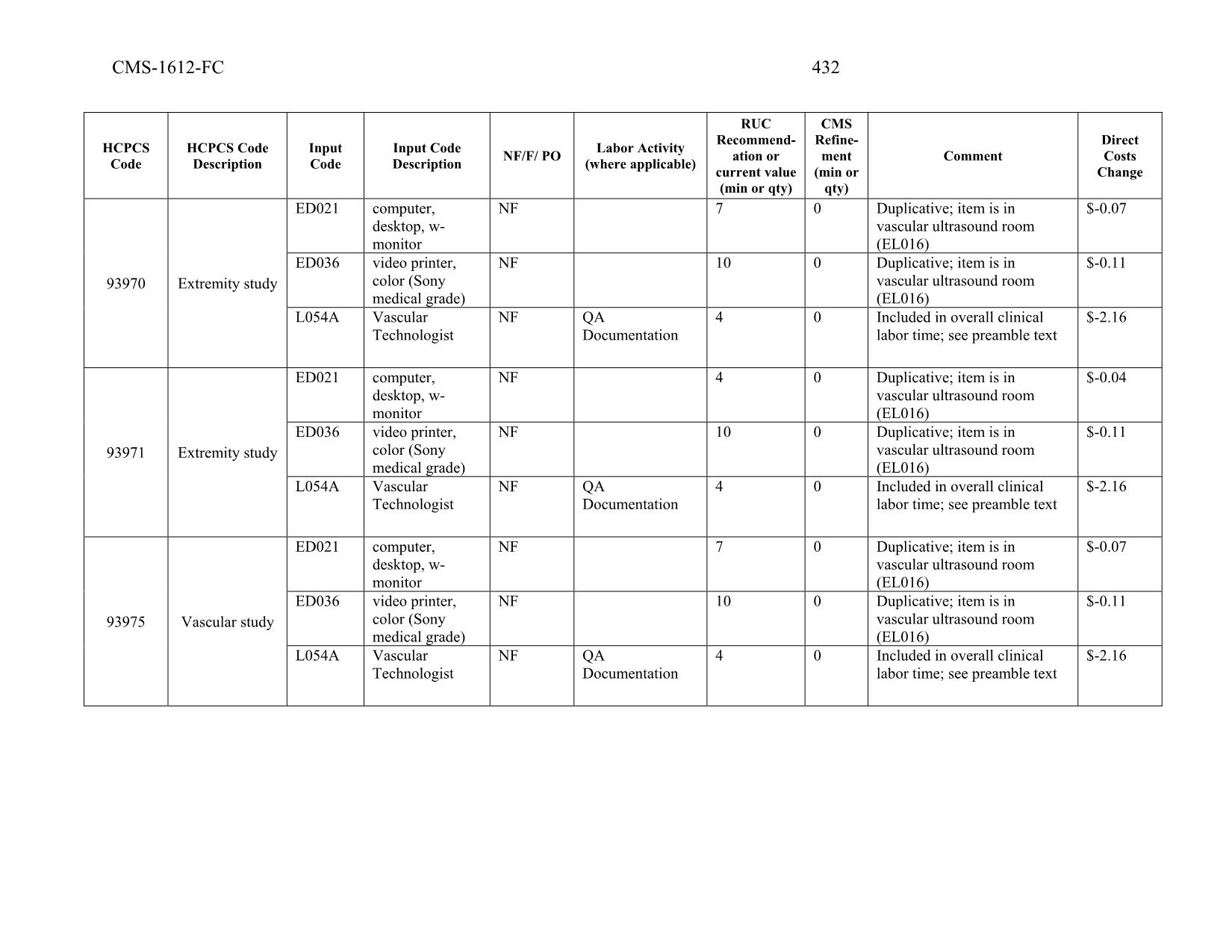 CMS-1612-FC 432

| HCPCS Code | HCPCS Code Description | Input Code | Input Code Description | NF/F/ PO | Labor Activity (where applicable) | RUC Recommendation or current value (min or qty) | CMS Refinement (min or qty) | Comment | Direct Costs Change |
|---|---|---|---|---|---|---|---|---|---|
| 93970 | Extremity study | ED021 | computer, desktop, w-monitor | NF | | 7 | 0 | Duplicative; item is in vascular ultrasound room (EL016) | $-0.07 |
| | | ED036 | video printer, color (Sony medical grade) | NF | | 10 | 0 | Duplicative; item is in vascular ultrasound room (EL016) | $-0.11 |
| | | L054A | Vascular Technologist | NF | QA Documentation | 4 | 0 | Included in overall clinical labor time; see preamble text | $-2.16 |
| 93971 | Extremity study | ED021 | computer, desktop, w-monitor | NF | | 4 | 0 | Duplicative; item is in vascular ultrasound room (EL016) | $-0.04 |
| | | ED036 | video printer, color (Sony medical grade) | NF | | 10 | 0 | Duplicative; item is in vascular ultrasound room (EL016) | $-0.11 |
| | | L054A | Vascular Technologist | NF | QA Documentation | 4 | 0 | Included in overall clinical labor time; see preamble text | $-2.16 |
| 93975 | Vascular study | ED021 | computer, desktop, w-monitor | NF | | 7 | 0 | Duplicative; item is in vascular ultrasound room (EL016) | $-0.07 |
| | | ED036 | video printer, color (Sony medical grade) | NF | | 10 | 0 | Duplicative; item is in vascular ultrasound room (EL016) | $-0.11 |
| | | L054A | Vascular Technologist | NF | QA Documentation | 4 | 0 | Included in overall clinical labor time; see preamble text | $-2.16 |